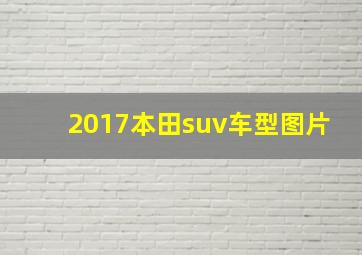 2017本田suv车型图片